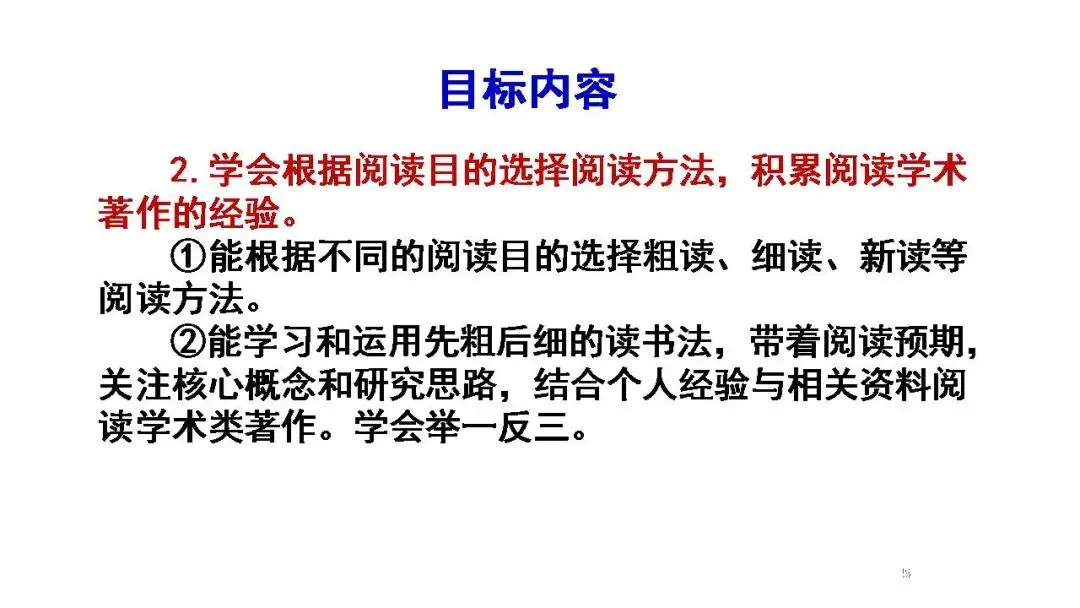 目标内容

2.学会根据阅读目的选择阅读方法，积累阅读学术著作的经验。

①能根据不同的阅读目的选择粗读、细读、新读等阅读方法。

②能学习和运用先粗后细的读书法，带着阅读预期，关注核心概念和研究思路，结合个人经验与相关资料阅读学术类著作。学会举一反三。